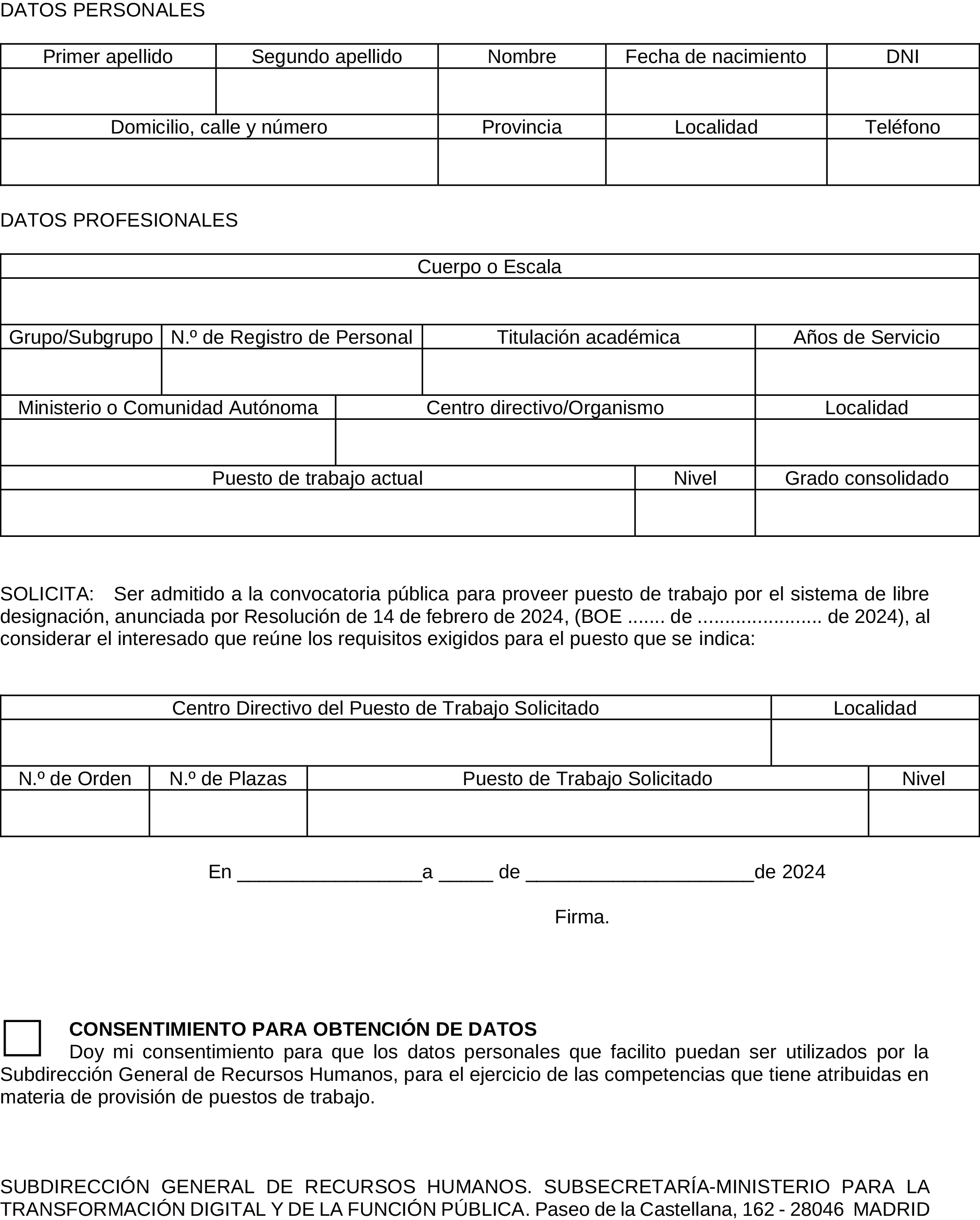 DATOS PERSONALES

| Primer apellido | Segundo apellido | Nombre | Fecha de nacimiento | DNI |
|---|---|---|---|---|
| | | | | |

| Domicilio, calle y número | Provincia | Localidad | Teléfono |
|---|---|---|---|
| | | | |

DATOS PROFESIONALES

| Cuerpo o Escala |
|---|
| |

| Grupo/Subgrupo | N.º de Registro de Personal | Titulación académica | Años de Servicio |
|---|---|---|---|
| | | | |

| Ministerio o Comunidad Autónoma | Centro directivo/Organismo | Localidad |
|---|---|---|
| | | |

| Puesto de trabajo actual | Nivel | Grado consolidado |
|---|---|---|
| | | |

SOLICITA: Ser admitido a la convocatoria pública para proveer puesto de trabajo por el sistema de libre designación, anunciada por Resolución de 14 de febrero de 2024, (BOE ....... de ...................... de 2024), al considerar el interesado que reúne los requisitos exigidos para el puesto que se indica:

| Centro Directivo del Puesto de Trabajo Solicitado | Localidad |
|---|---|
| | |

| N.º de Orden | N.º de Plazas | Puesto de Trabajo Solicitado | Nivel |
|---|---|---|---|
| | | | |

En _________________a _____ de _____________________de 2024

Firma.

CONSENTIMIENTO PARA OBTENCIÓN DE DATOS
Doy mi consentimiento para que los datos personales que facilito puedan ser utilizados por la Subdirección General de Recursos Humanos, para el ejercicio de las competencias que tiene atribuidas en materia de provisión de puestos de trabajo.

SUBDIRECCIÓN GENERAL DE RECURSOS HUMANOS. SUBSECRETARÍA-MINISTERIO PARA LA TRANSFORMACIÓN DIGITAL Y DE LA FUNCIÓN PÚBLICA. Paseo de la Castellana, 162 - 28046 MADRID